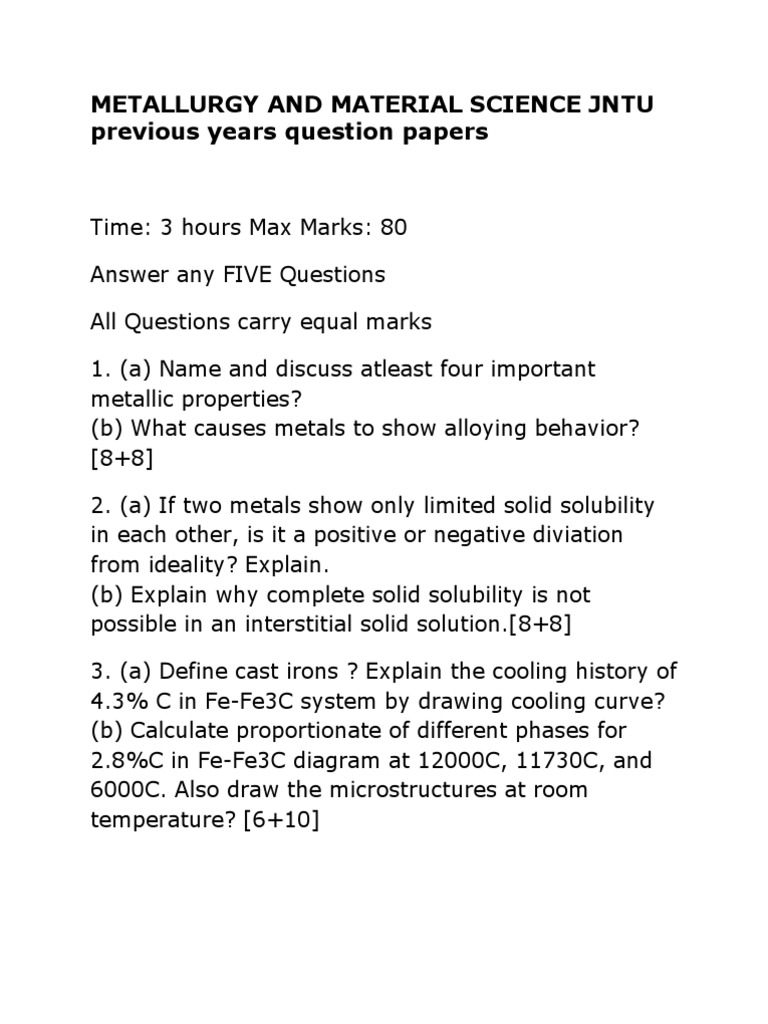 METALLURGY AND MATERIAL SCIENCE JNTU previous years question papers

Time: 3 hours Max Marks: 80

Answer any FIVE Questions

All Questions carry equal marks

1. (a) Name and discuss atleast four important metallic properties?
(b) What causes metals to show alloying behavior? [8+8]

2. (a) If two metals show only limited solid solubility in each other, is it a positive or negative diviation from ideality? Explain.
(b) Explain why complete solid solubility is not possible in an interstitial solid solution.[8+8]

3. (a) Define cast irons ? Explain the cooling history of 4.3% C in Fe-Fe3C system by drawing cooling curve?
(b) Calculate proportionate of different phases for 2.8%C in Fe-Fe3C diagram at 12000C, 11730C, and 6000C. Also draw the microstructures at room temperature? [6+10]